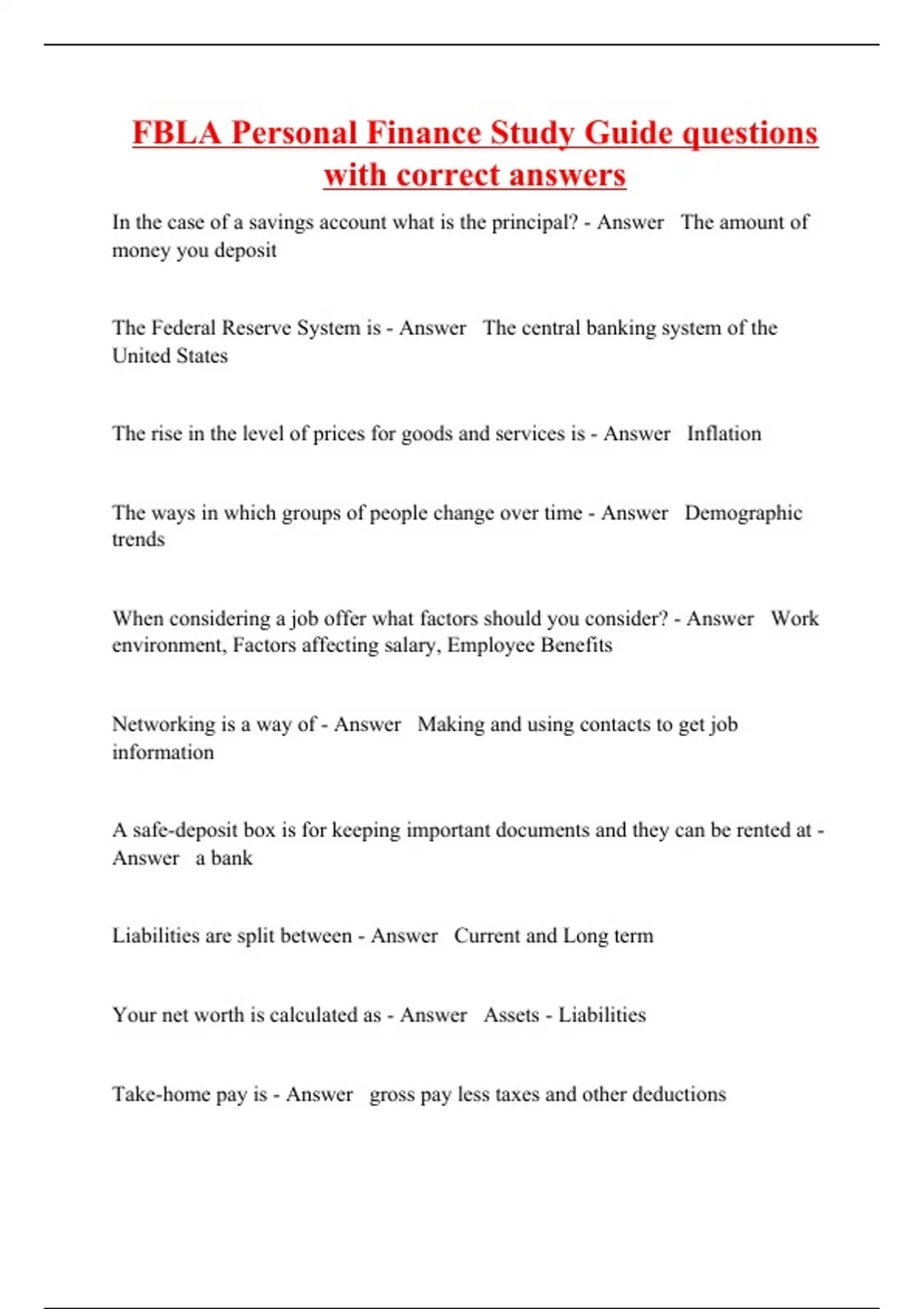 FBLA Personal Finance Study Guide questions with correct answers

In the case of a savings account what is the principal? - Answer The amount of money you deposit

The Federal Reserve System is - Answer The central banking system of the United States

The rise in the level of prices for goods and services is - Answer Inflation

The ways in which groups of people change over time - Answer Demographic trends

When considering a job offer what factors should you consider? - Answer Work environment, Factors affecting salary, Employee Benefits

Networking is a way of - Answer Making and using contacts to get job information

A safe-deposit box is for keeping important documents and they can be rented at - Answer a bank

Liabilities are split between - Answer Current and Long term

Your net worth is calculated as - Answer Assets - Liabilities

Take-home pay is - Answer gross pay less taxes and other deductions